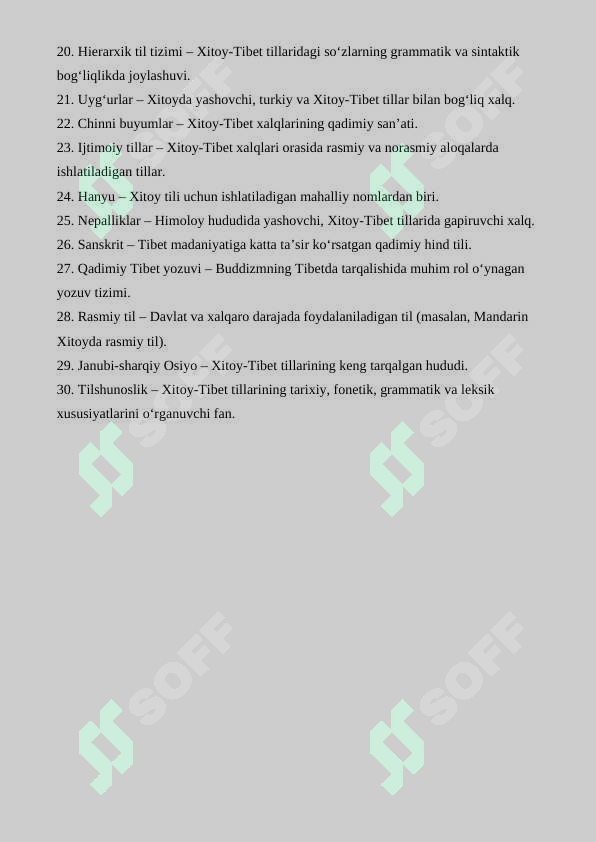 20. Hierarxik til tizimi – Xitoy-Tibet tillaridagi so‘zlarning grammatik va sintaktik bog‘liqlikda joylashuvi.
21. Uyg‘urlar – Xitoyda yashovchi, turkiy va Xitoy-Tibet tillar bilan bog‘liq xalq.
22. Chinni buyumlar – Xitoy-Tibet xalqlarining qadimiy san’ati.
23. Ijtimoiy tillar – Xitoy-Tibet xalqlari orasida rasmiy va norasmiy aloqalarda ishlatiladigan tillar.
24. Hanyu – Xitoy tili uchun ishlatiladigan mahalliy nomlardan biri.
25. Nepalliklar – Himoloy hududida yashovchi, Xitoy-Tibet tillarida gapiruvchi xalq.
26. Sanskrit – Tibet madaniyatiga katta ta’sir ko‘rsatgan qadimiy hind tili.
27. Qadimiy Tibet yozuvi – Buddizmning Tibetda tarqalishida muhim rol o‘ynagan yozuv tizimi.
28. Rasmiy til – Davlat va xalqaro darajada foydalaniladigan til (masalan, Mandarin Xitoyda rasmiy til).
29. Janubi-sharqiy Osiyo – Xitoy-Tibet tillarining keng tarqalgan hududi.
30. Tilshunoslik – Xitoy-Tibet tillarining tarixiy, fonetik, grammatik va leksik xususiyatlarini o‘rganuvchi fan.

SOFF SOFF SOFF SOFF SOFF SOFF